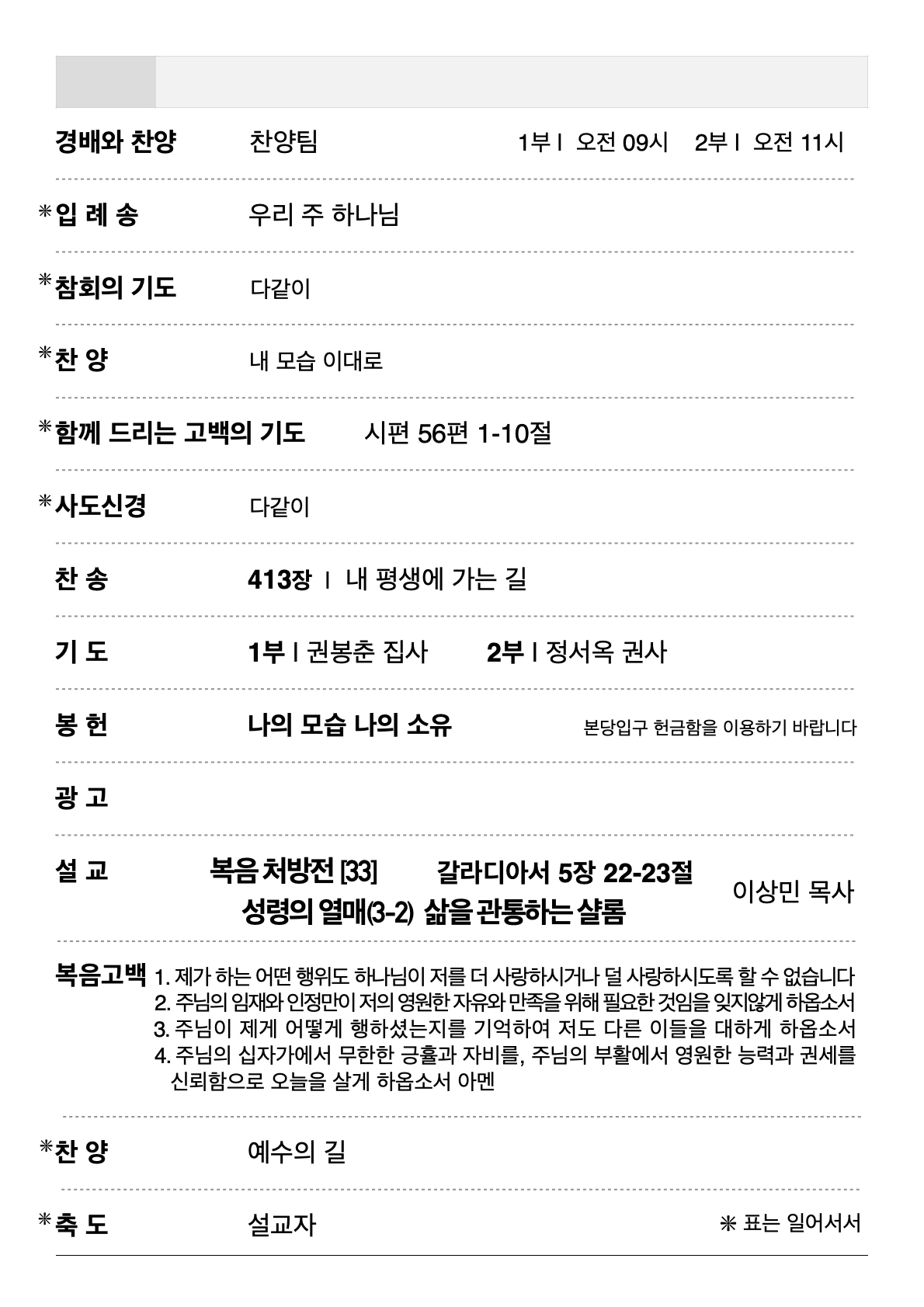 경배와 찬양 찬양팀 1부 I 오전 09시 2부 I 오전 11시

*입 례 송 우리 주 하나님

*참회의 기도 다같이

*찬 양 내 모습 이대로

*함께 드리는 고백의 기도 시편 56편 1-10절

*사도신경 다같이

찬 송 413장 I 내 평생에 가는 길

기 도 1부 I 권봉춘 집사 2부 I 정서옥 권사

봉 헌 나의 모습 나의 소유 본당입구 헌금함을 이용하기 바랍니다

광 고

설 교 복음 처방전 [33] 갈라디아서 5장 22-23절 성령의 열매(3-2) 삶을 관통하는 샬롬 이상민 목사

복음고백 1. 제가 하는 어떤 행위도 하나님이 저를 더 사랑하시거나 덜 사랑하시도록 할 수 없습니다
2. 주님의 임재와 인정만이 저의 영원한 자유와 만족을 위해 필요한 것임을 잊지않게 하옵소서
3. 주님이 제게 어떻게 행하셨는지를 기억하여 저도 다른 이들을 대하게 하옵소서
4. 주님의 십자가에서 무한한 긍휼과 자비를, 주님의 부활에서 영원한 능력과 권세를 신뢰함으로 오늘을 살게 하옵소서 아멘

*찬 양 예수의 길

*축 도 설교자 * 표는 일어서서